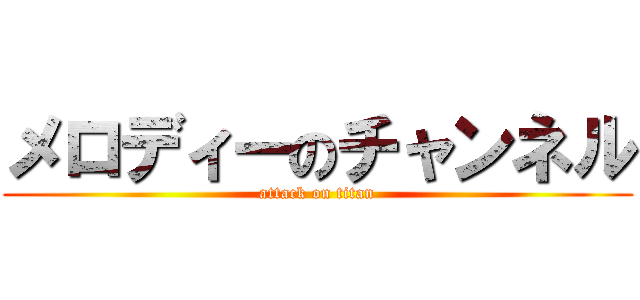 メロディーのチャンネル
attack on titan